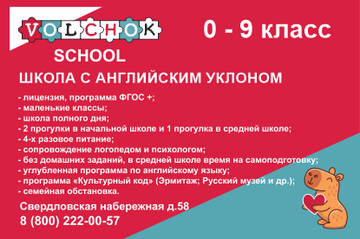 VOLCHOK
SCHOOL

0 - 9 класс

ШКОЛА С АНГЛИЙСКИМ УКЛОНОМ

- лицензия, программа ФГОС +;
- маленькие классы;
- школа полного дня;
- 2 прогулки в начальной школе и 1 прогулка в средней школе;
- 4-х разовое питание;
- сопровождение логопедом и психологом;
- без домашних заданий, в средней школе время на самоподготовку;
- углубленная программа по английскому языку;
- программа «Культурный код» (Эрмитаж; Русский музей и др.);
- семейная обстановка.

Свердловская набережная д.58
8 (800) 222-00-57